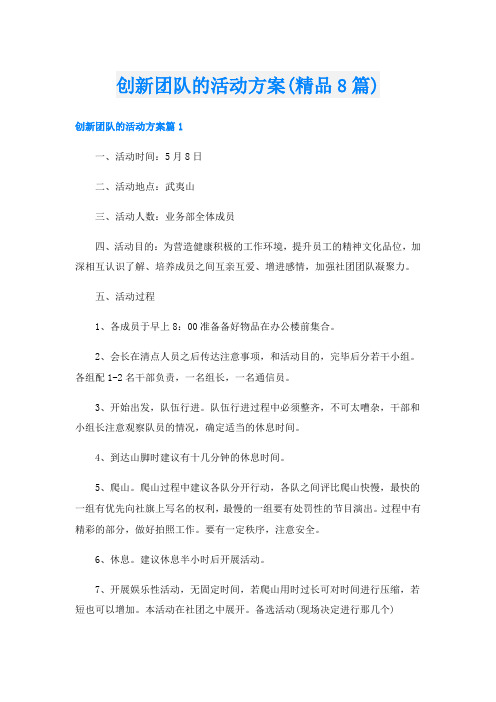 创新团队的活动方案(精品8篇)

创新团队的活动方案篇1

一、活动时间：5月8日

二、活动地点：武夷山

三、活动人数：业务部全体成员

四、活动目的：为营造健康积极的工作环境，提升员工的精神文化品位，加深相互认识了解、培养成员之间互亲互爱、增进感情，加强社团团队凝聚力。

五、活动过程

1、各成员于早上8：00准备备好物品在办公楼前集合。

2、会长在清点人员之后传达注意事项，和活动目的，完毕后分若干小组。各组配1-2名干部负责，一名组长，一名通信员。

3、开始出发，队伍行进。队伍行进过程中必须整齐，不可太嘈杂，干部和小组长注意观察队员的情况，确定适当的休息时间。

4、到达山脚时建议有十几分钟的休息时间。

5、爬山。爬山过程中建议各队分开行动，各队之间评比爬山快慢，最快的一组有优先向社旗上写名的权利，最慢的一组要有处罚性的节目演出。过程中有精彩的部分，做好拍照工作。要有一定秩序，注意安全。

6、休息。建议休息半小时后开展活动。

7、开展娱乐性活动，无固定时间，若爬山用时过长可对时间进行压缩，若短也可以增加。本活动在社团之中展开。备选活动(现场决定进行那几个)